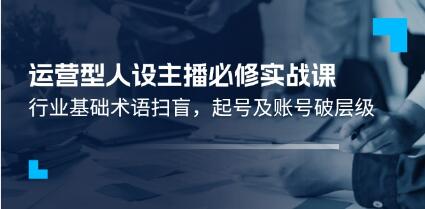 运营型人设主播必修实战课
行业基础术语扫盲，起号及账号破层级